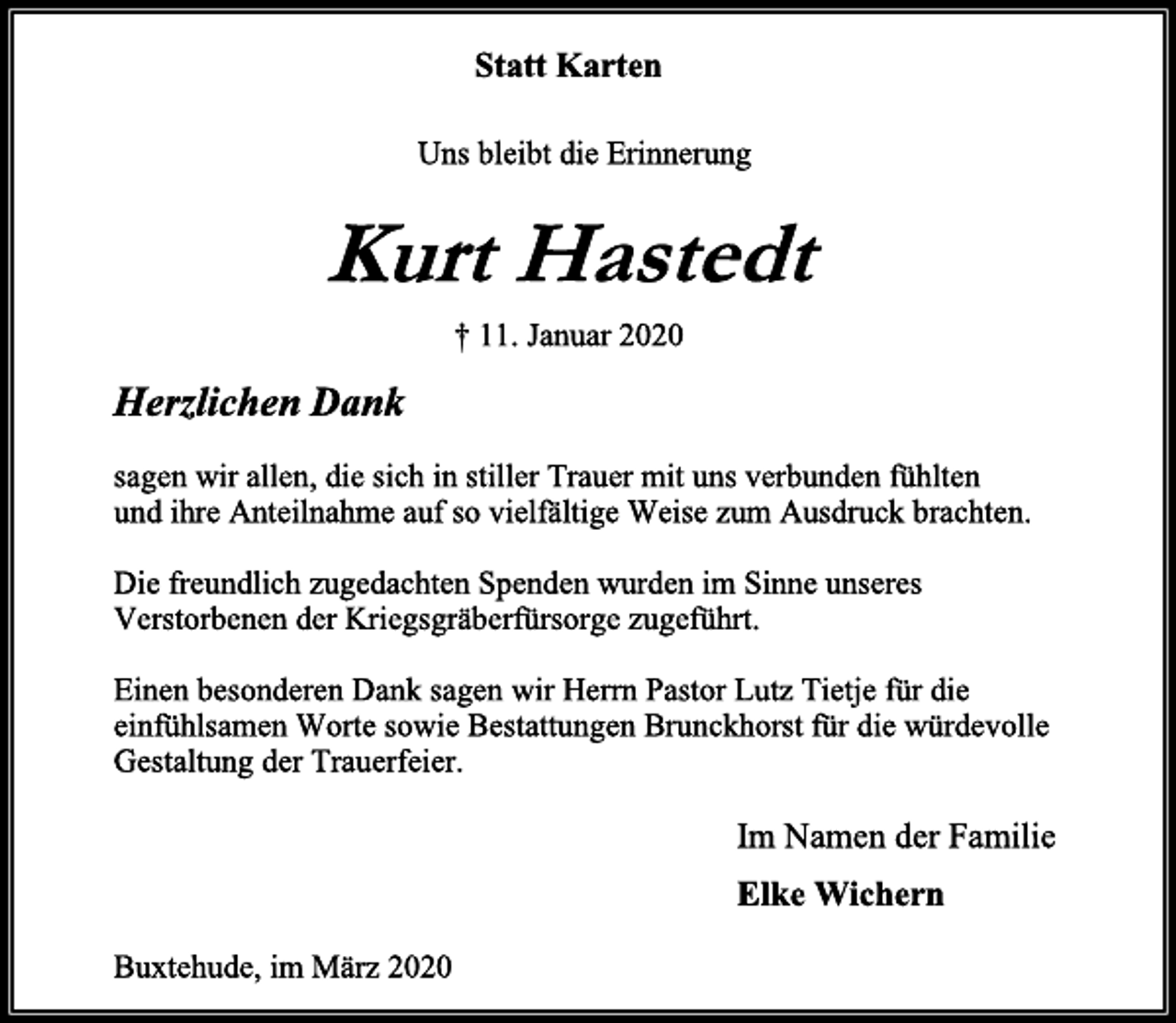 Statt Karten

Uns bleibt die Erinnerung

Kurt Hastedt

† 11. Januar 2020

Herzlichen Dank

sagen wir allen, die sich in stiller Trauer mit uns verbunden fühlten und ihre Anteilnahme auf so vielfältige Weise zum Ausdruck brachten.

Die freundlich zugedachten Spenden wurden im Sinne unseres Verstorbenen der Kriegsgräberfürsorge zugeführt.

Einen besonderen Dank sagen wir Herrn Pastor Lutz Tietje für die einfühlsamen Worte sowie Bestattungen Brunckhorst für die würdevolle Gestaltung der Trauerfeier.

Im Namen der Familie

Elke Wichern

Buxtehude, im März 2020